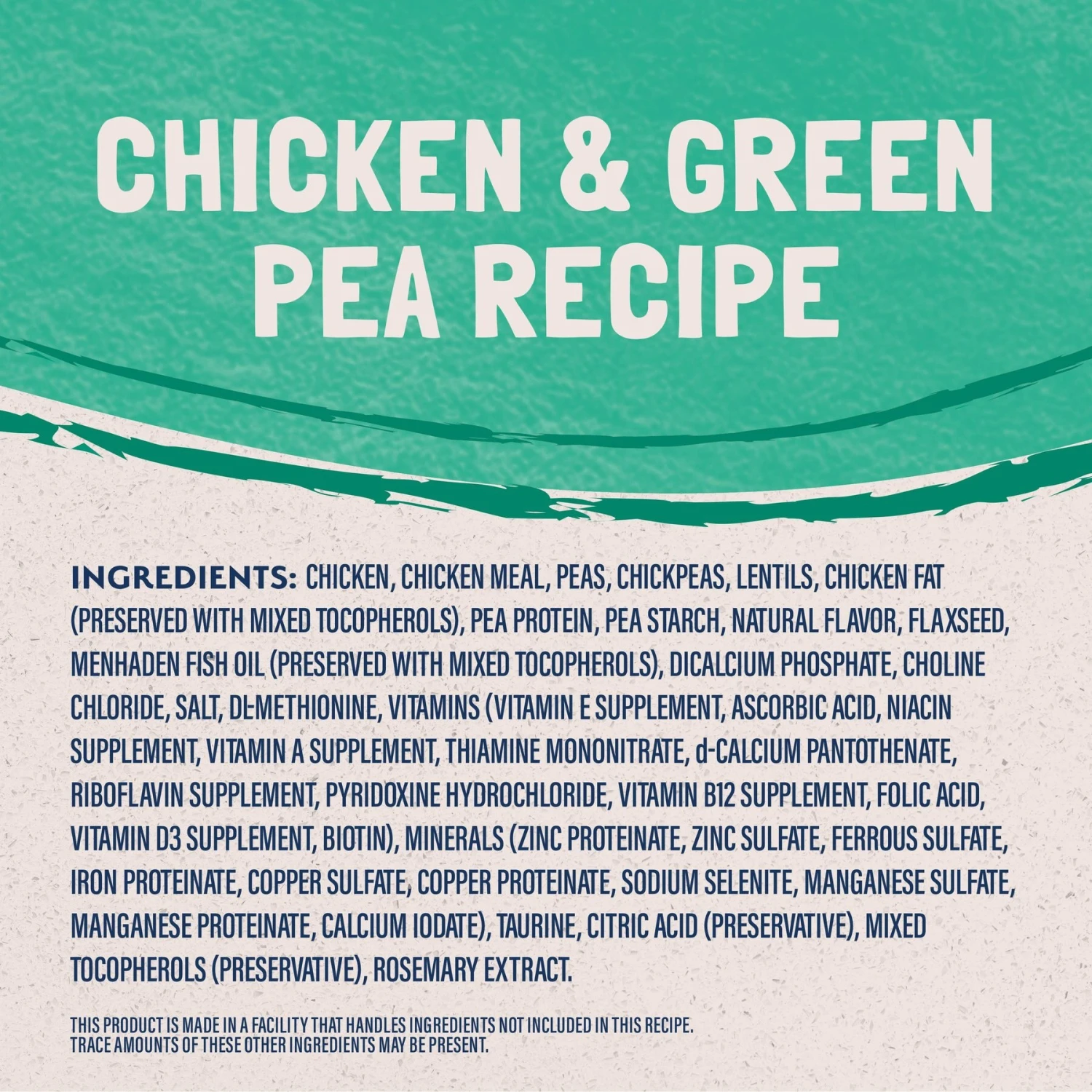 CHICKEN & GREEN PEA RECIPE

INGREDIENTS: CHICKEN, CHICKEN MEAL, PEAS, CHICKPEAS, LENTILS, CHICKEN FAT (PRESERVED WITH MIXED TOCOPHEROLS), PEA PROTEIN, PEA STARCH, NATURAL FLAVOR, FLAXSEED, MENHADEN FISH OIL (PRESERVED WITH MIXED TOCOPHEROLS), DICALCIUM PHOSPHATE, CHOLINE CHLORIDE, SALT, DL-METHIONINE, VITAMINS (VITAMIN E SUPPLEMENT, ASCORBIC ACID, NIACIN SUPPLEMENT, VITAMIN A SUPPLEMENT, THIAMINE MONONITRATE, d-CALCIUM PANTOTHENATE, RIBOFLAVIN SUPPLEMENT, PYRIDOXINE HYDROCHLORIDE, VITAMIN B12 SUPPLEMENT, FOLIC ACID, VITAMIN D3 SUPPLEMENT, BIOTIN), MINERALS (ZINC PROTEINATE, ZINC SULFATE, FERROUS SULFATE, IRON PROTEINATE, COPPER SULFATE, COPPER PROTEINATE, SODIUM SELENITE, MANGANESE SULFATE, MANGANESE PROTEINATE, CALCIUM IODATE), TAURINE, CITRIC ACID (PRESERVATIVE), MIXED TOCOPHEROLS (PRESERVATIVE), ROSEMARY EXTRACT.

THIS PRODUCT IS MADE IN A FACILITY THAT HANDLES INGREDIENTS NOT INCLUDED IN THIS RECIPE. TRACE AMOUNTS OF THESE OTHER INGREDIENTS MAY BE PRESENT.